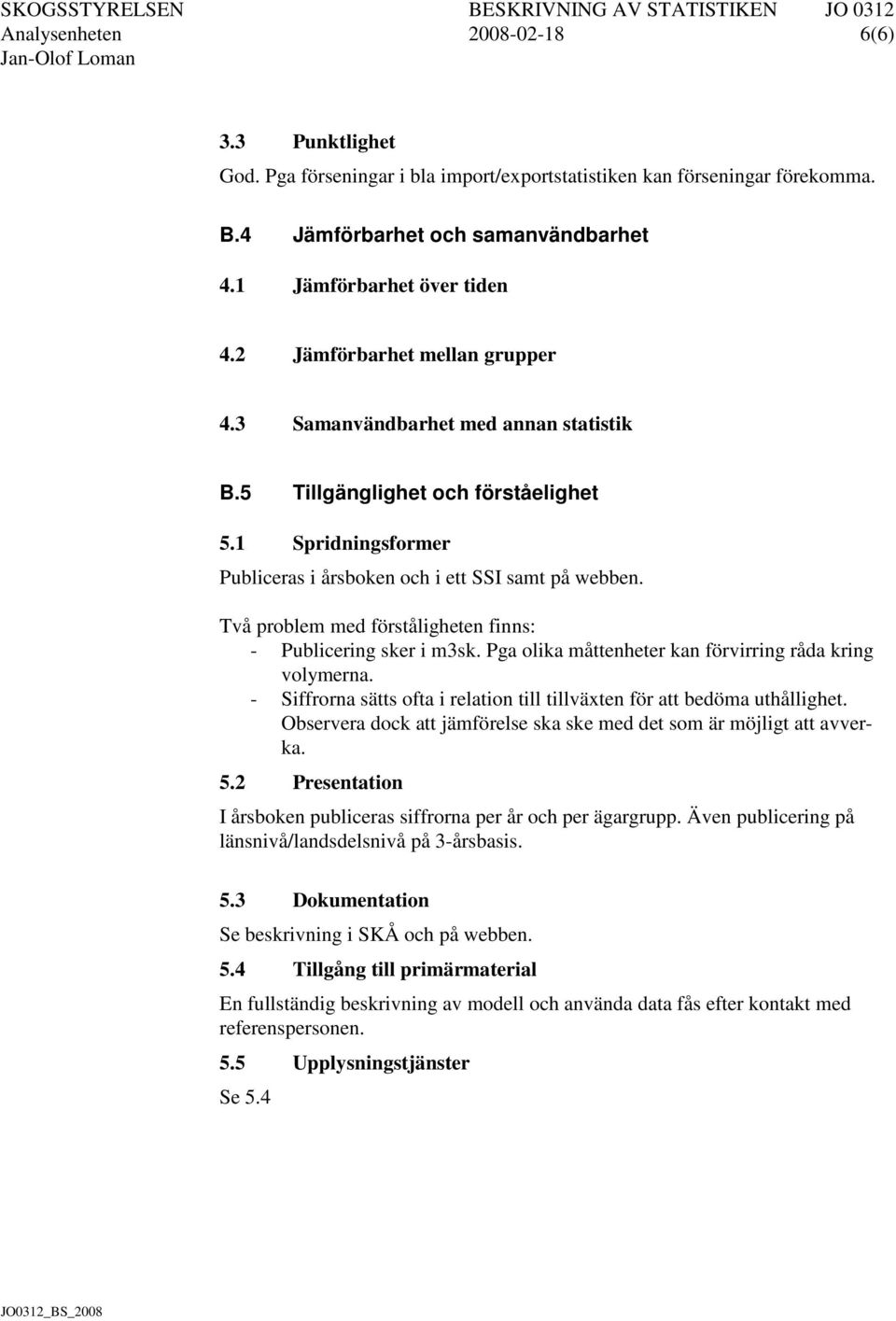 SKOGSSTYRELSEN BESKRIVNING AV STATISTIKEN JO 0312
Analysenheten 2008-02-18 6(6)
Jan-Olof Loman

3.3 Punktlighet
God. Pga förseningar i bla import/exportstatistiken kan förseningar förekomma.

B.4 Jämförbarhet och samanvändbarhet

4.1 Jämförbarhet över tiden

4.2 Jämförbarhet mellan grupper

4.3 Samanvändbarhet med annan statistik

B.5 Tillgänglighet och förståelighet

5.1 Spridningsformer
Publiceras i årsboken och i ett SSI samt på webben.

Två problem med förståligheten finns:
- Publicering sker i m3sk. Pga olika måttenheter kan förvirring råda kring volymerna.
- Siffrorna sätts ofta i relation till tillväxten för att bedöma uthållighet. Observera dock att jämförelse ska ske med det som är möjligt att avverka.

5.2 Presentation
I årsboken publiceras siffrorna per år och per ägargrupp. Även publicering på länsnivå/landsdelsnivå på 3-årsbasis.

5.3 Dokumentation
Se beskrivning i SKÅ och på webben.

5.4 Tillgång till primärmaterial
En fullständig beskrivning av modell och använda data fås efter kontakt med referenspersonen.

5.5 Upplysningstjänster
Se 5.4

JO0312_BS_2008